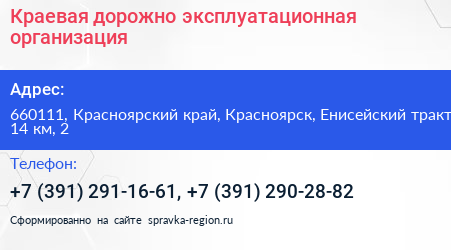 Краевая дорожно эксплуатационная организация

Адрес:

660111, Красноярский край, Красноярск, Енисейский тракт 14 км, 2

Телефон:

+7 (391) 291-16-61, +7 (391) 290-28-82

Сформированно на сайте spravka-region.ru